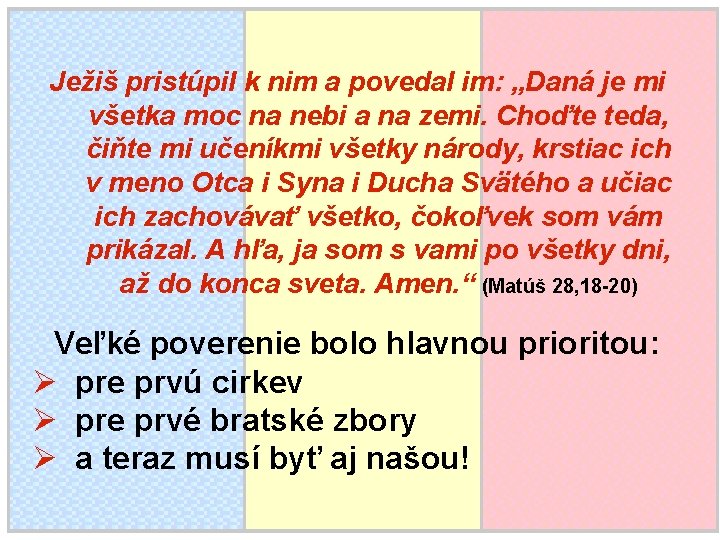 Ježiš pristúpil k nim a povedal im: „Daná je mi všetka moc na nebi a na zemi. Choďte teda, čiňte mi učeníkmi všetky národy, krstiac ich v meno Otca i Syna i Ducha Svätého a učiac ich zachovávať všetko, čokoľvek som vám prikázal. A hľa, ja som s vami po všetky dni, až do konca sveta. Amen.“ (Matúš 28,18-20)

Veľké poverenie bolo hlavnou prioritou:
➢ pre prvú cirkev
➢ pre prvé bratské zbory
➢ a teraz musí byť aj našou!